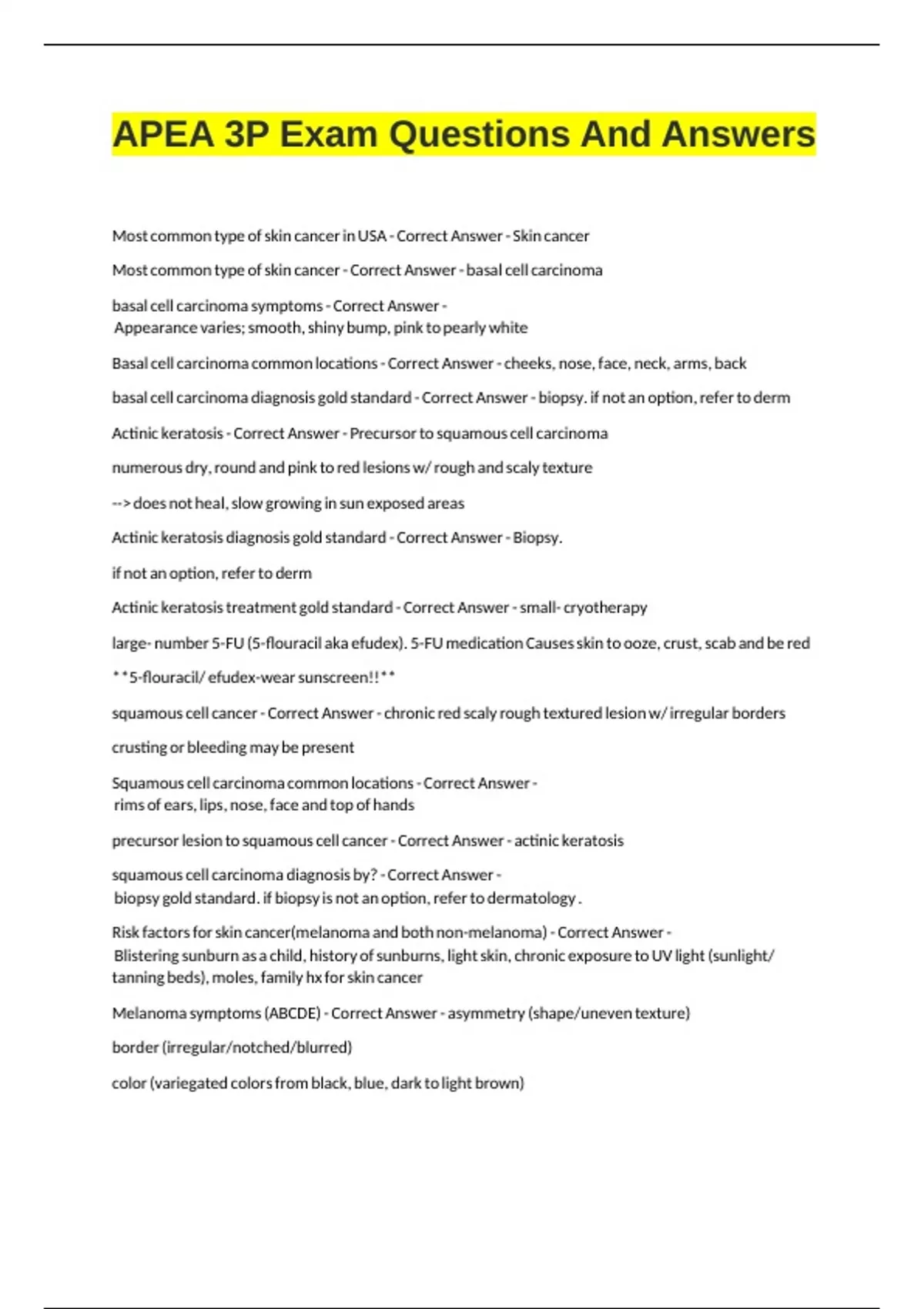 APEA 3P Exam Questions And Answers

Most common type of skin cancer in USA - Correct Answer - Skin cancer

Most common type of skin cancer - Correct Answer - basal cell carcinoma

basal cell carcinoma symptoms - Correct Answer - Appearance varies; smooth, shiny bump, pink to pearly white

Basal cell carcinoma common locations - Correct Answer - cheeks, nose, face, neck, arms, back

basal cell carcinoma diagnosis gold standard - Correct Answer - biopsy. if not an option, refer to derm

Actinic keratosis - Correct Answer - Precursor to squamous cell carcinoma

numerous dry, round and pink to red lesions w/ rough and scaly texture

--> does not heal, slow growing in sun exposed areas

Actinic keratosis diagnosis gold standard - Correct Answer - Biopsy.

if not an option, refer to derm

Actinic keratosis treatment gold standard - Correct Answer - small- cryotherapy

large- number 5-FU (5-flouracil aka efudex). 5-FU medication Causes skin to ooze, crust, scab and be red

**5-flouracil/ efudex-wear sunscreen!!**

squamous cell cancer - Correct Answer - chronic red scaly rough textured lesion w/ irregular borders

crusting or bleeding may be present

Squamous cell carcinoma common locations - Correct Answer - rims of ears, lips, nose, face and top of hands

precursor lesion to squamous cell cancer - Correct Answer - actinic keratosis

squamous cell carcinoma diagnosis by? - Correct Answer - biopsy gold standard. if biopsy is not an option, refer to dermatology .

Risk factors for skin cancer(melanoma and both non-melanoma) - Correct Answer - Blistering sunburn as a child, history of sunburns, light skin, chronic exposure to UV light (sunlight/ tanning beds), moles, family hx for skin cancer

Melanoma symptoms (ABCDE) - Correct Answer - asymmetry (shape/uneven texture)

border (irregular/notched/blurred)

color (variegated colors from black, blue, dark to light brown)